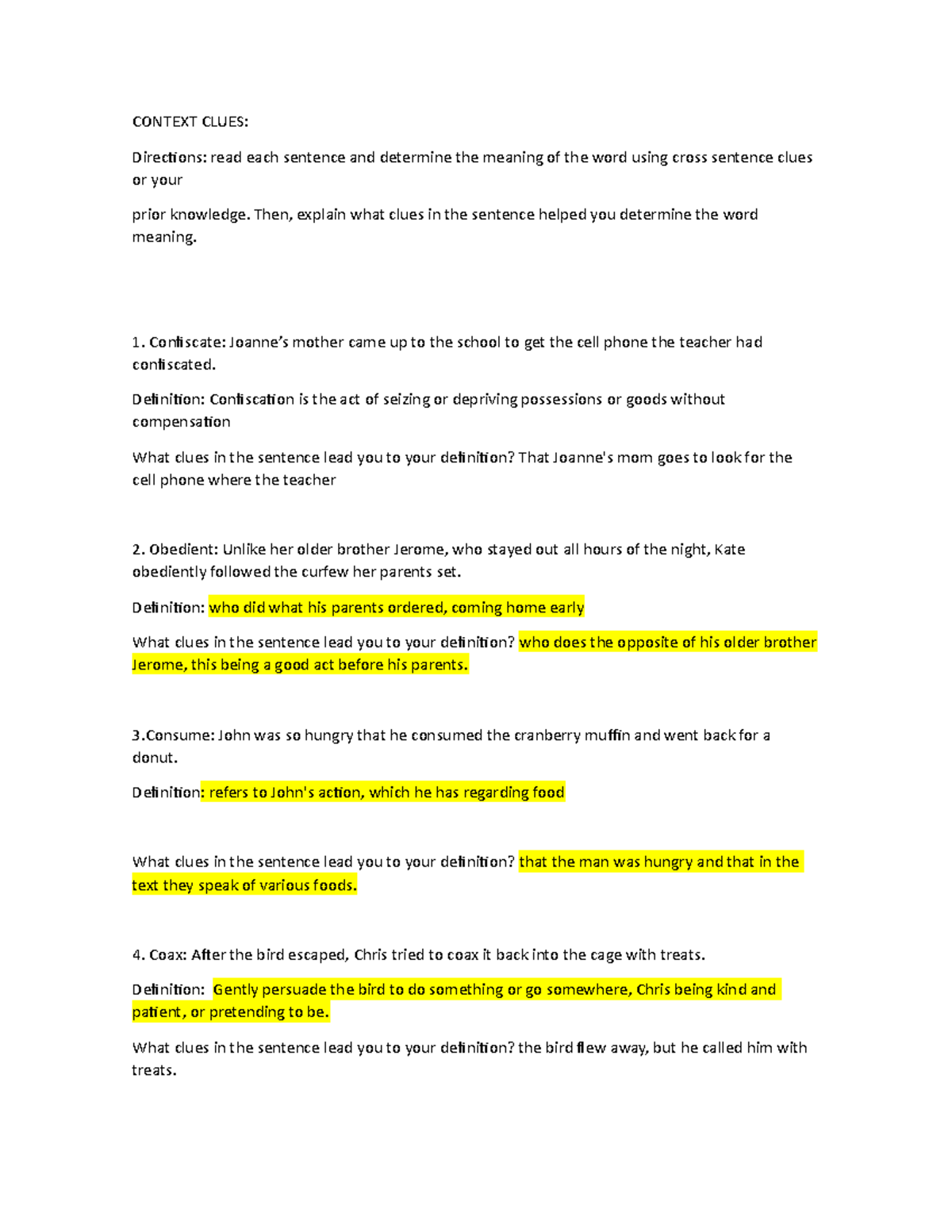 CONTEXT CLUES:

Directions: read each sentence and determine the meaning of the word using cross sentence clues or your

prior knowledge. Then, explain what clues in the sentence helped you determine the word meaning.

1. Confiscate: Joanne's mother came up to the school to get the cell phone the teacher had confiscated.

Definition: Confiscation is the act of seizing or depriving possessions or goods without compensation

What clues in the sentence lead you to your definition? That Joanne's mom goes to look for the cell phone where the teacher

2. Obedient: Unlike her older brother Jerome, who stayed out all hours of the night, Kate obediently followed the curfew her parents set.

Definition: who did what his parents ordered, coming home early

What clues in the sentence lead you to your definition? who does the opposite of his older brother Jerome, this being a good act before his parents.

3.Consume: John was so hungry that he consumed the cranberry muffin and went back for a donut.

Definition: refers to John's action, which he has regarding food

What clues in the sentence lead you to your definition? that the man was hungry and that in the text they speak of various foods.

4. Coax: After the bird escaped, Chris tried to coax it back into the cage with treats.

Definition: Gently persuade the bird to do something or go somewhere, Chris being kind and patient, or pretending to be.

What clues in the sentence lead you to your definition? the bird flew away, but he called him with treats.